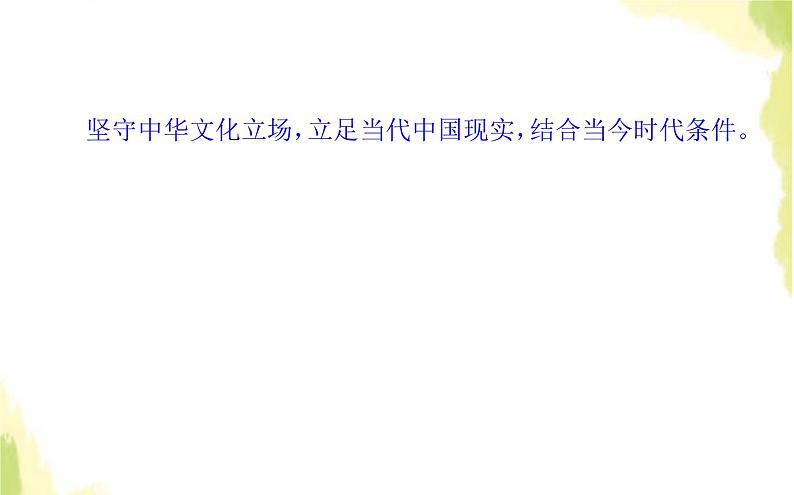 坚守中华文化立场，立足当代中国现实，结合当今时代条件。